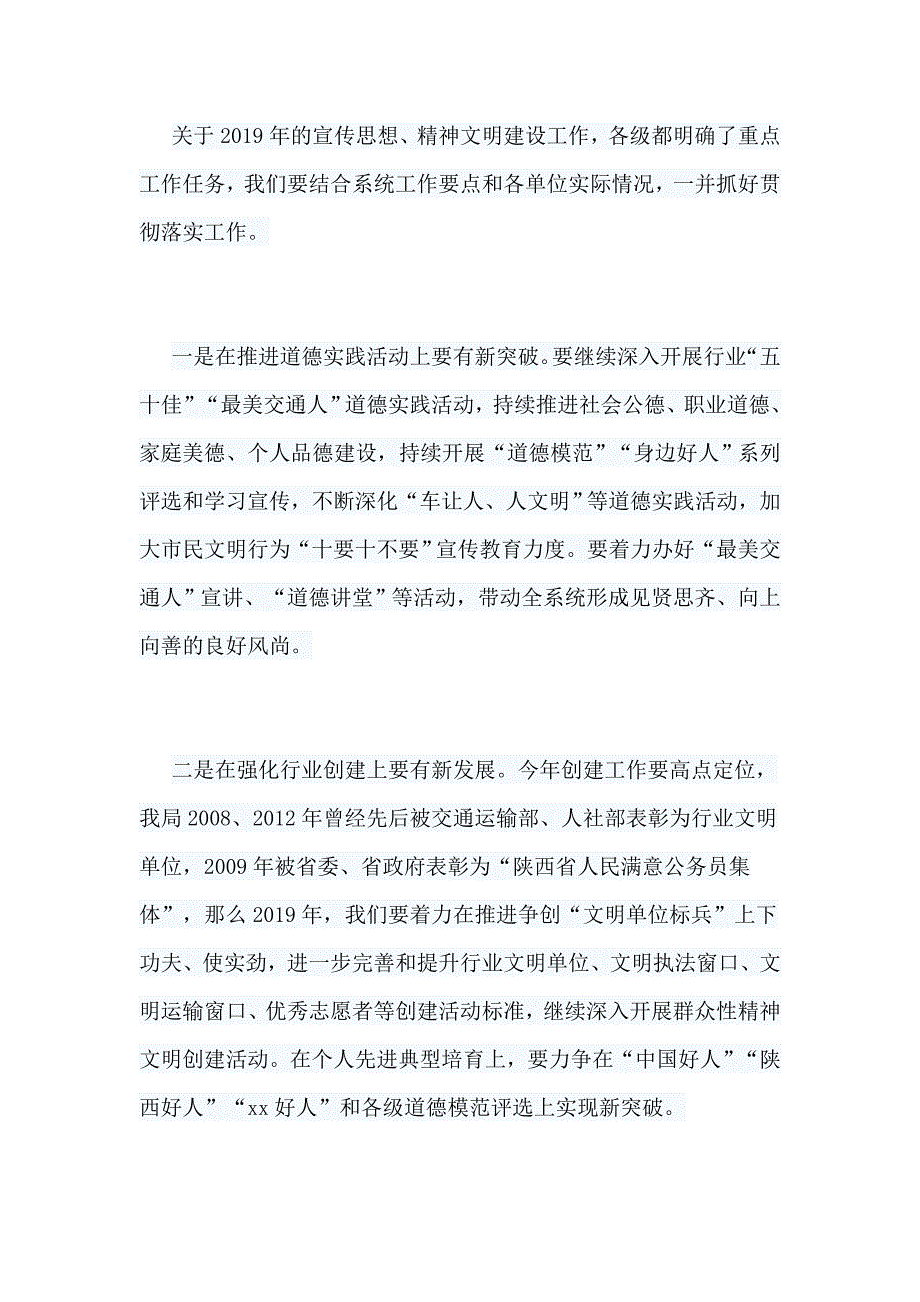 关于2019年的宣传思想、精神文明建设工作，各级都明确了重点工作任务，我们要结合系统工作要点和各单位实际情况，一并抓好贯彻落实工作。

一是在推进道德实践活动上要有新突破。要继续深入开展行业“五十佳”“最美交通人”道德实践活动，持续推进社会公德、职业道德、家庭美德、个人品德建设，持续开展“道德模范”“身边好人”系列评选和学习宣传，不断深化“车让人、人文明”等道德实践活动，加大市民文明行为“十要十不要”宣传教育力度。要着力办好“最美交通人”宣讲、“道德讲堂”等活动，带动全系统形成见贤思齐、向上向善的良好风尚。

二是在强化行业创建上要有新发展。今年创建工作要高点定位，我局2008、2012年曾经先后被交通运输部、人社部表彰为行业文明单位，2009年被省委、省政府表彰为“陕西省人民满意公务员集体”，那么2019年，我们要着力在推进争创“文明单位标兵”上下功夫、使实劲，进一步完善和提升行业文明单位、文明执法窗口、文明运输窗口、优秀志愿者等创建活动标准，继续深入开展群众性精神文明创建活动。在个人先进典型培育上，要力争在“中国好人”“陕西好人”“xx好人”和各级道德模范评选上实现新突破。